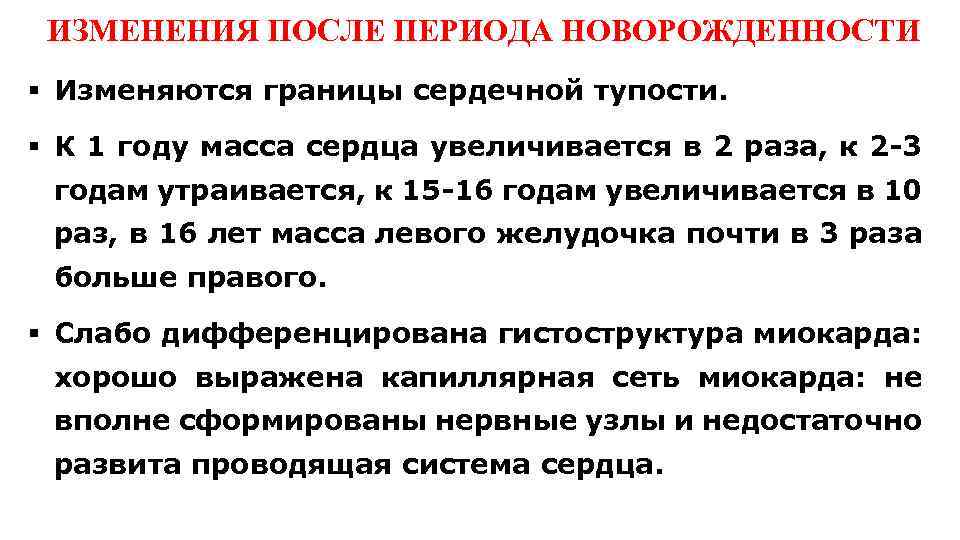 ИЗМЕНЕНИЯ ПОСЛЕ ПЕРИОДА НОВОРОЖДЕННОСТИ

• Изменяются границы сердечной тупости.

• К 1 году масса сердца увеличивается в 2 раза, к 2-3 годам утраивается, к 15-16 годам увеличивается в 10 раз, в 16 лет масса левого желудочка почти в 3 раза больше правого.

• Слабо дифференцирована гистоструктура миокарда: хорошо выражена капиллярная сеть миокарда: не вполне сформированы нервные узлы и недостаточно развита проводящая система сердца.